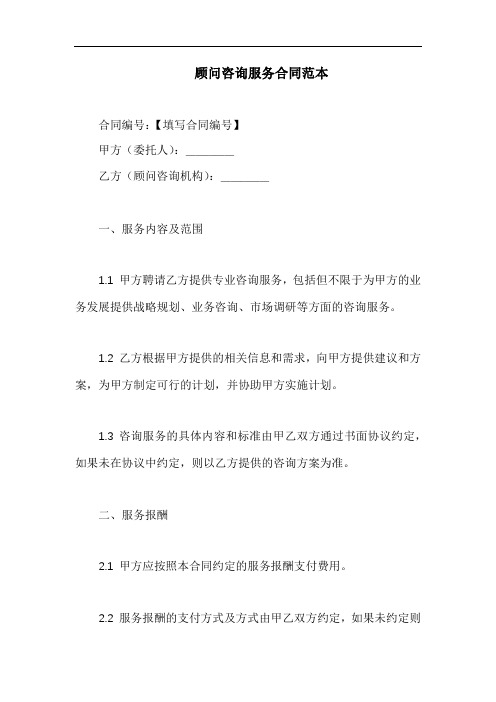 顾问咨询服务合同范本

合同编号：【填写合同编号】

甲方（委托人）：________

乙方（顾问咨询机构）：________

一、服务内容及范围

1.1 甲方聘请乙方提供专业咨询服务，包括但不限于为甲方的业务发展提供战略规划、业务咨询、市场调研等方面的咨询服务。

1.2 乙方根据甲方提供的相关信息和需求，向甲方提供建议和方案，为甲方制定可行的计划，并协助甲方实施计划。

1.3 咨询服务的具体内容和标准由甲乙双方通过书面协议约定，如果未在协议中约定，则以乙方提供的咨询方案为准。

二、服务报酬

2.1 甲方应按照本合同约定的服务报酬支付费用。

2.2 服务报酬的支付方式及方式由甲乙双方约定，如果未约定则